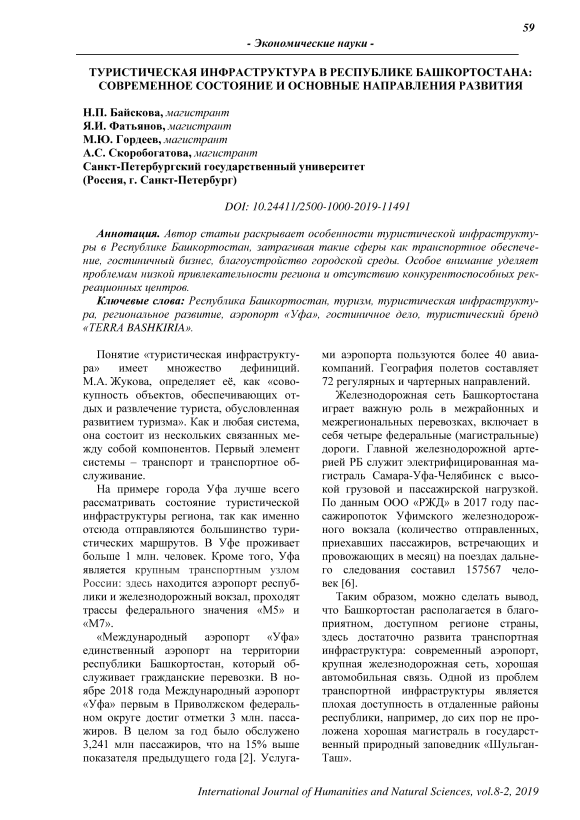 59

- Экономические науки -

ТУРИСТИЧЕСКАЯ ИНФРАСТРУКТУРА В РЕСПУБЛИКЕ БАШКОРТОСТАНА: СОВРЕМЕННОЕ СОСТОЯНИЕ И ОСНОВНЫЕ НАПРАВЛЕНИЯ РАЗВИТИЯ

Н.П. Байскова, магистрант
Я.И. Фатьянов, магистрант
М.Ю. Гордеев, магистрант
А.С. Скоробогатова, магистрант
Санкт-Петербургский государственный университет
(Россия, г. Санкт-Петербург)

DOI: 10.24411/2500-1000-2019-11491

Аннотация. Автор статьи раскрывает особенности туристической инфраструктуры в Республике Башкортостан, затрагивая такие сферы как транспортное обеспечение, гостиничный бизнес, благоустройство городской среды. Особое внимание уделяет проблемам низкой привлекательности региона и отсутствию конкурентоспособных рекреационных центров.

Ключевые слова: Республика Башкортостан, туризм, туристическая инфраструктура, региональное развитие, аэропорт «Уфа», гостиничное дело, туристический бренд «TERRA BASHKIRIA».

Понятие «туристическая инфраструктура» имеет множество дефиниций. М.А. Жукова, определяет её, как «совокупность объектов, обеспечивающих отдых и развлечение туриста, обусловленная развитием туризма». Как и любая система, она состоит из нескольких связанных между собой компонентов. Первый элемент системы – транспорт и транспортное обслуживание.

На примере города Уфа лучше всего рассматривать состояние туристической инфраструктуры региона, так как именно отсюда отправляются большинство туристических маршрутов. В Уфе проживает больше 1 млн. человек. Кроме того, Уфа является крупным транспортным узлом России: здесь находится аэропорт республики и железнодорожный вокзал, проходят трассы федерального значения «М5» и «М7».

«Международный аэропорт «Уфа» единственный аэропорт на территории республики Башкортостан, который обслуживает гражданские перевозки. В ноябре 2018 года Международный аэропорт «Уфа» первым в Приволжском федеральном округе достиг отметки 3 млн. пассажиров. В целом за год было обслужено 3,241 млн пассажиров, что на 15% выше показателя предыдущего года [2]. Услугами аэропорта пользуются более 40 авиакомпаний. География полетов составляет 72 регулярных и чартерных направлений.

Железнодорожная сеть Башкортостана играет важную роль в межрайонных и межрегиональных перевозках, включает в себя четыре федеральные (магистральные) дороги. Главной железнодорожной артерией РБ служит электрифицированная магистраль Самара-Уфа-Челябинск с высокой грузовой и пассажирской нагрузкой. По данным ООО «РЖД» в 2017 году пассажиропоток Уфимского железнодорожного вокзала (количество отправленных, приехавших пассажиров, встречающих и провожающих в месяц) на поездах дальнего следования составил 157567 человек [6].

Таким образом, можно сделать вывод, что Башкортостан располагается в благоприятном, доступном регионе страны, здесь достаточно развита транспортная инфраструктура: современный аэропорт, крупная железнодорожная сеть, хорошая автомобильная связь. Одной из проблем транспортной инфраструктуры является плохая доступность в отдаленные районы республики, например, до сих пор не проложена хорошая магистраль в государственный природный заповедник «Шульган-Таш».

International Journal of Humanities and Natural Sciences, vol.8-2, 2019